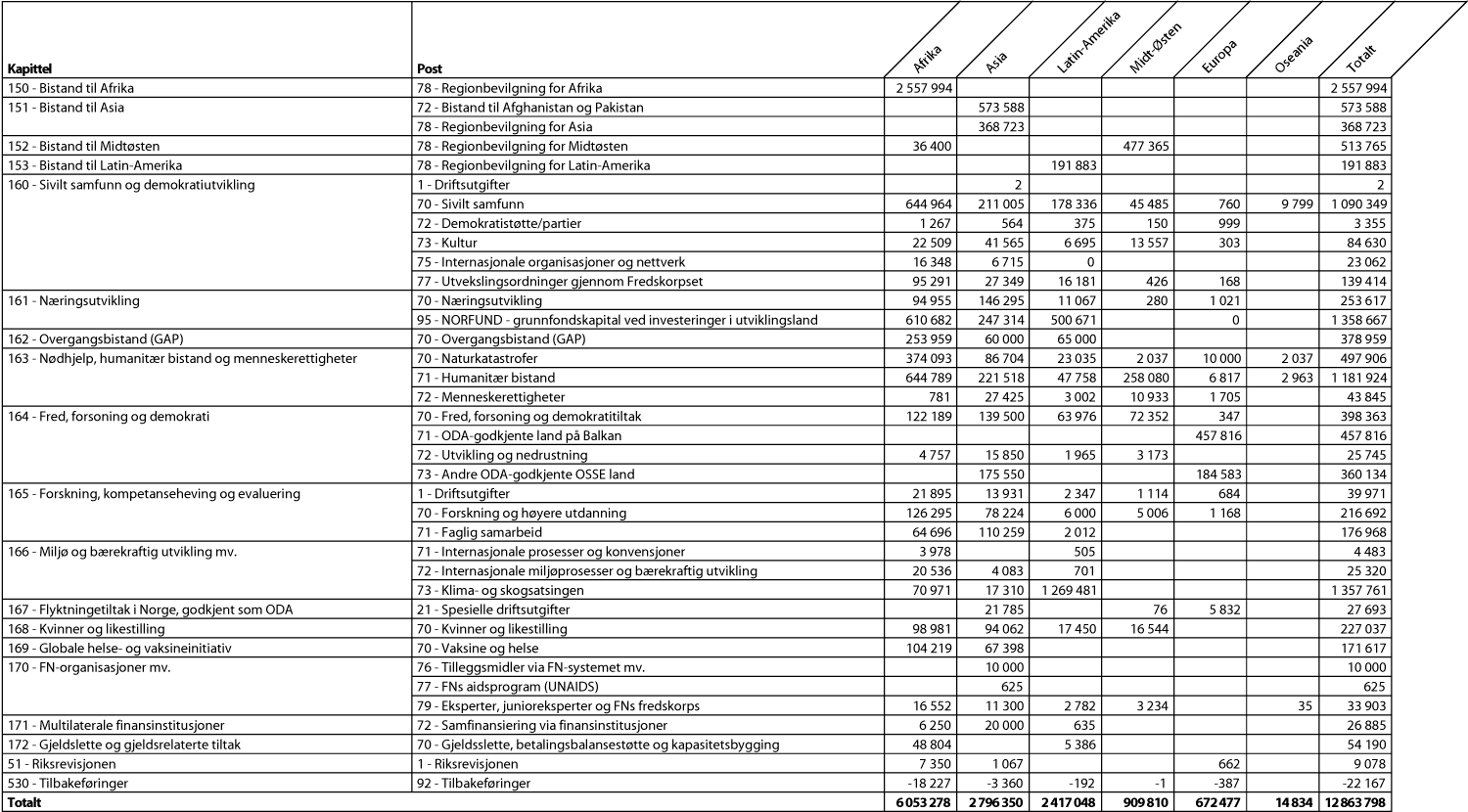 | Kapittel | Post | Afrika | Asia | Latin-Amerika | Midt-Østen | Europa | Oseania | Totalt |
|---|---|---|---|---|---|---|---|---|
| 150 - Bistand til Afrika | 78 - Regionbevilgning for Afrika | 2 557 994 | | | | | | 2 557 994 |
| 151 - Bistand til Asia | 72 - Bistand til Afghanistan og Pakistan | | 573 588 | | | | | 573 588 |
| | 78 - Regionbevilgning for Asia | | 368 723 | | | | | 368 723 |
| 152 - Bistand til Midtøsten | 78 - Regionbevilgning for Midtøsten | 36 400 | | | 477 365 | | | 513 765 |
| 153 - Bistand til Latin-Amerika | 78 - Regionbevilgning for Latin-Amerika | | | 191 883 | | | | 191 883 |
| 160 - Sivilt samfunn og demokratiutvikling | 1 - Driftsutgifter | | 2 | | | | | 2 |
| | 70 - Sivilt samfunn | 644 964 | 211 005 | 178 336 | 45 485 | 760 | 9 799 | 1 090 349 |
| | 72 - Demokratistøtte/partier | 1 267 | 564 | 375 | 150 | 999 | | 3 355 |
| | 73 - Kultur | 22 509 | 41 565 | 6 695 | 13 557 | 303 | | 84 630 |
| | 75 - Internasjonale organisasjoner og nettverk | 16 348 | 6 715 | 0 | | | | 23 062 |
| | 77 - Utvekslingsordninger gjennom Fredskorpset | 95 291 | 27 349 | 16 181 | 426 | 168 | | 139 414 |
| 161 - Næringsutvikling | 70 - Næringsutvikling | 94 955 | 146 295 | 11 067 | 280 | 1 021 | | 253 617 |
| | 95 - NORFUND - grunnfondskapital ved investeringer i utviklingsland | 610 682 | 247 314 | 500 671 | | 0 | | 1 358 667 |
| 162 - Overgangsbistand (GAP) | 70 - Overgangsbistand (GAP) | 253 959 | 60 000 | 65 000 | | | | 378 959 |
| 163 - Nødhjelp, humanitær bistand og menneskerettigheter | 70 - Naturkatastrofer | 374 093 | 86 704 | 23 035 | 2 037 | 10 000 | 2 037 | 497 906 |
| | 71 - Humanitær bistand | 644 789 | 221 518 | 47 758 | 258 080 | 6 817 | 2 963 | 1 181 924 |
| | 72 - Menneskerettigheter | 781 | 27 425 | 3 002 | 10 933 | 1 705 | | 43 845 |
| 164 - Fred, forsoning og demokrati | 70 - Fred, forsoning og demokratitiltak | 122 189 | 139 500 | 63 976 | 72 352 | 347 | | 398 363 |
| | 71 - ODA-godkjente land på Balkan | | | | | 457 816 | | 457 816 |
| | 72 - Utvikling og nedrustning | 4 757 | 15 850 | 1 965 | 3 173 | | | 25 745 |
| | 73 - Andre ODA-godkjente OSSE land | | 175 550 | | | 184 583 | | 360 134 |
| 165 - Forskning, kompetanseheving og evaluering | 1 - Driftsutgifter | 21 895 | 13 931 | 2 347 | 1 114 | 684 | | 39 971 |
| | 70 - Forskning og høyere utdanning | 126 295 | 78 224 | 6 000 | 5 006 | 1 168 | | 216 692 |
| | 71 - Faglig samarbeid | 64 696 | 110 259 | 2 012 | | | | 176 968 |
| 166 - Miljø og bærekraftig utvikling mv. | 71 - Internasjonale prosesser og konvensjoner | 3 978 | | 505 | | | | 4 483 |
| | 72 - Internasjonale miljøprosesser og bærekraftig utvikling | 20 536 | 4 083 | 701 | | | | 25 320 |
| | 73 - Klima- og skogsatsingen | 70 971 | 17 310 | 1 269 481 | | | | 1 357 761 |
| 167 - Flyktningetiltak i Norge, godkjent som ODA | 21 - Spesielle driftsutgifter | | 21 785 | | 76 | 5 832 | | 27 693 |
| 168 - Kvinner og likestilling | 70 - Kvinner og likestilling | 98 981 | 94 062 | 17 450 | 16 544 | | | 227 037 |
| 169 - Globale helse- og vaksineinitiativ | 70 - Vaksine og helse | 104 219 | 67 398 | | | | | 171 617 |
| 170 - FN-organisasjoner mv. | 76 - Tilleggsmidler via FN-systemet mv. | | 10 000 | | | | | 10 000 |
| | 77 - FNs aidsprogram (UNAIDS) | | 625 | | | | | 625 |
| | 79 - Eksperter, junioreksperter og FNs fredskorps | 16 552 | 11 300 | 2 782 | 3 234 | | 35 | 33 903 |
| 171 - Multilaterale finansinstitusjoner | 72 - Samfinansiering via finansinstitusjoner | 6 250 | 20 000 | 635 | | | | 26 885 |
| 172 - Gjeldslette og gjeldsrelaterte tiltak | 70 - Gjeldsslette, betalingsbalansestøtte og kapasitetsbygging | 48 804 | | 5 386 | | | | 54 190 |
| 51 - Riksrevisjonen | 1 - Riksrevisjonen | 7 350 | 1 067 | | | 662 | | 9 078 |
| 530 - Tilbakeføringer | 92 - Tilbakeføringer | -18 227 | -3 360 | -192 | -1 | -387 | | -22 167 |
| Totalt | | 6 053 278 | 2 796 350 | 2 417 048 | 909 810 | 672 477 | 14 834 | 12 863 798 |